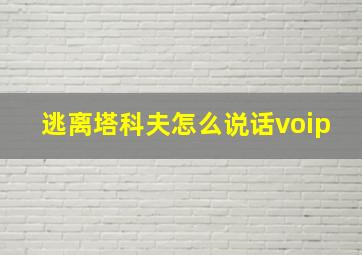 逃离塔科夫怎么说话voip